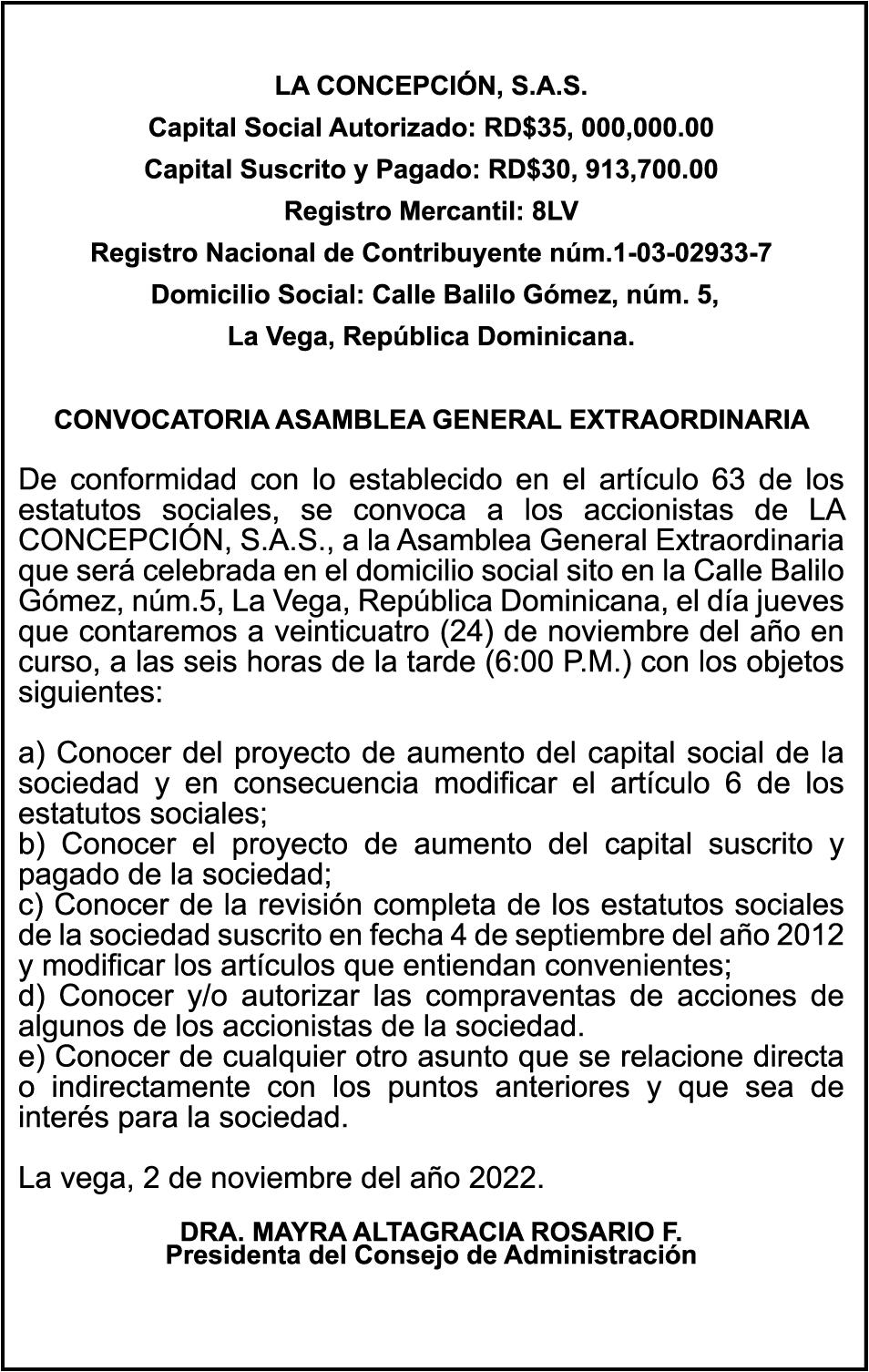 LA CONCEPCIÓN, S.A.S.
Capital Social Autorizado: RD$35, 000,000.00
Capital Suscrito y Pagado: RD$30, 913,700.00
Registro Mercantil: 8LV
Registro Nacional de Contribuyente núm.1-03-02933-7
Domicilio Social: Calle Balilo Gómez, núm. 5,
La Vega, República Dominicana.

CONVOCATORIA ASAMBLEA GENERAL EXTRAORDINARIA

De conformidad con lo establecido en el artículo 63 de los estatutos sociales, se convoca a los accionistas de LA CONCEPCIÓN, S.A.S., a la Asamblea General Extraordinaria que será celebrada en el domicilio social sito en la Calle Balilo Gómez, núm.5, La Vega, República Dominicana, el día jueves que contaremos a veinticuatro (24) de noviembre del año en curso, a las seis horas de la tarde (6:00 P.M.) con los objetos siguientes:

a) Conocer del proyecto de aumento del capital social de la sociedad y en consecuencia modificar el artículo 6 de los estatutos sociales;
b) Conocer el proyecto de aumento del capital suscrito y pagado de la sociedad;
c) Conocer de la revisión completa de los estatutos sociales de la sociedad suscrito en fecha 4 de septiembre del año 2012 y modificar los artículos que entiendan convenientes;
d) Conocer y/o autorizar las compraventas de acciones de algunos de los accionistas de la sociedad.
e) Conocer de cualquier otro asunto que se relacione directa o indirectamente con los puntos anteriores y que sea de interés para la sociedad.

La vega, 2 de noviembre del año 2022.

DRA. MAYRA ALTAGRACIA ROSARIO F.
Presidenta del Consejo de Administración